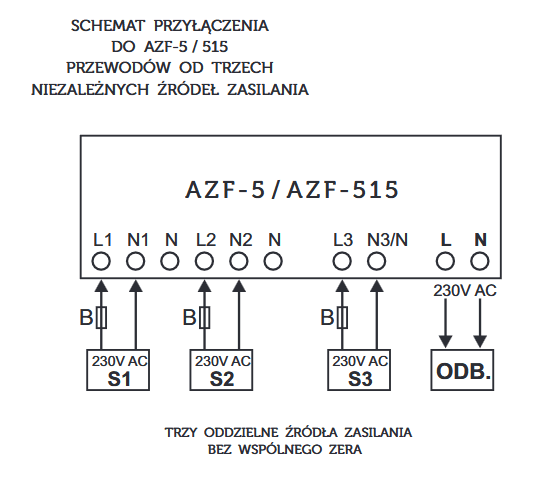 SCHEMAT PRZYŁĄCZENIA
DO AZF-5 / 515
PRZEWODÓW OD TRZECH
NIEZALEŻNYCH ŹRÓDEŁ ZASILANIA

AZF-5 / AZF-515

L1 N1 N L2 N2 N L3 N3/N L N

230V AC

B B B

230V AC
S1

230V AC
S2

230V AC
S3

ODB.

TRZY ODDZIELNE ŹRÓDŁA ZASILANIA
BEZ WSPÓLNEGO ZERA